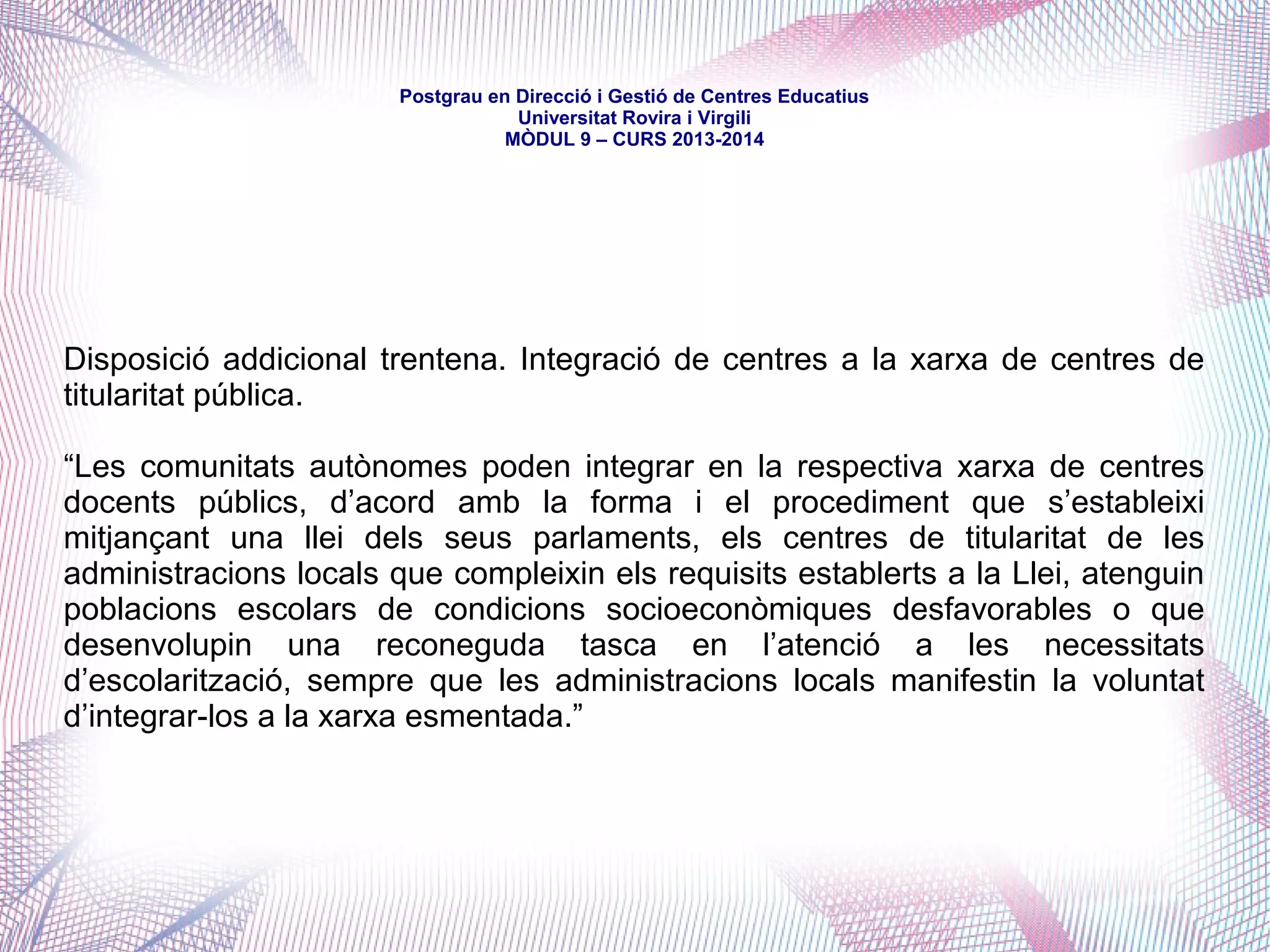 Postgrau en Direcció i Gestió de Centres Educatius
Universitat Rovira i Virgili
MÒDUL 9 – CURS 2013-2014

Disposició addicional trentena. Integració de centres a la xarxa de centres de titularitat pública.

“Les comunitats autònomes poden integrar en la respectiva xarxa de centres docents públics, d’acord amb la forma i el procediment que s’estableixi mitjançant una llei dels seus parlaments, els centres de titularitat de les administracions locals que compleixin els requisits establerts a la Llei, atenguin poblacions escolars de condicions socioeconòmiques desfavorables o que desenvolupin una reconeguda tasca en l’atenció a les necessitats d’escolarització, sempre que les administracions locals manifestin la voluntat d’integrar-los a la xarxa esmentada.”